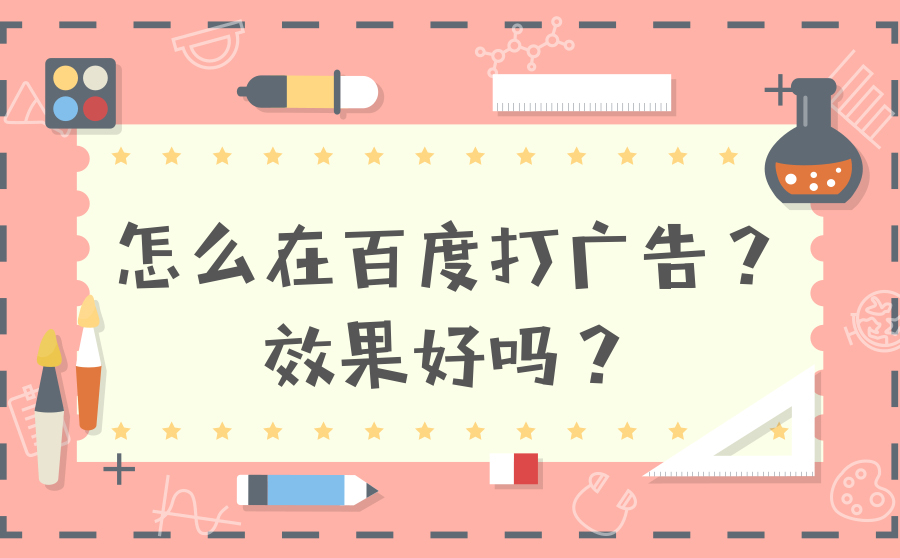 怎么在百度打广告？
效果好吗？